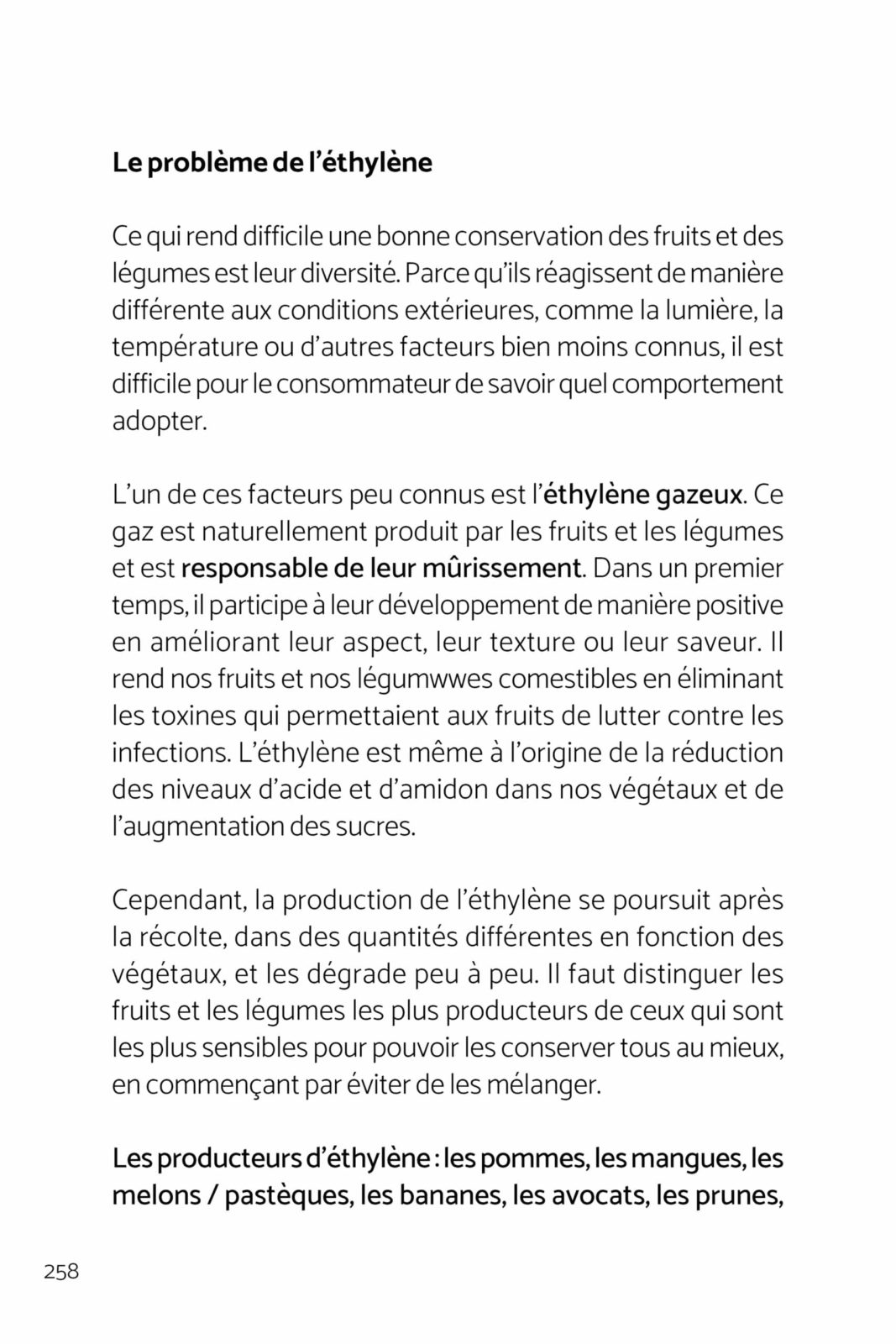 Le problème de l'éthylène

Ce qui rend difficile une bonne conservation des fruits et des légumes est leur diversité. Parce qu'ils réagissent de manière différente aux conditions extérieures, comme la lumière, la température ou d'autres facteurs bien moins connus, il est difficile pour le consommateur de savoir quel comportement adopter.

L'un de ces facteurs peu connus est l'éthylène gazeux. Ce gaz est naturellement produit par les fruits et les légumes et est responsable de leur mûrissement. Dans un premier temps, il participe à leur développement de manière positive en améliorant leur aspect, leur texture ou leur saveur. Il rend nos fruits et nos légumwwes comestibles en éliminant les toxines qui permettaient aux fruits de lutter contre les infections. L'éthylène est même à l'origine de la réduction des niveaux d'acide et d'amidon dans nos végétaux et de l'augmentation des sucres.

Cependant, la production de l'éthylène se poursuit après la récolte, dans des quantités différentes en fonction des végétaux, et les dégrade peu à peu. Il faut distinguer les fruits et les légumes les plus producteurs de ceux qui sont les plus sensibles pour pouvoir les conserver tous au mieux, en commençant par éviter de les mélanger.

Les producteurs d'éthylène : les pommes, les mangues, les melons / pastèques, les bananes, les avocats, les prunes,

258